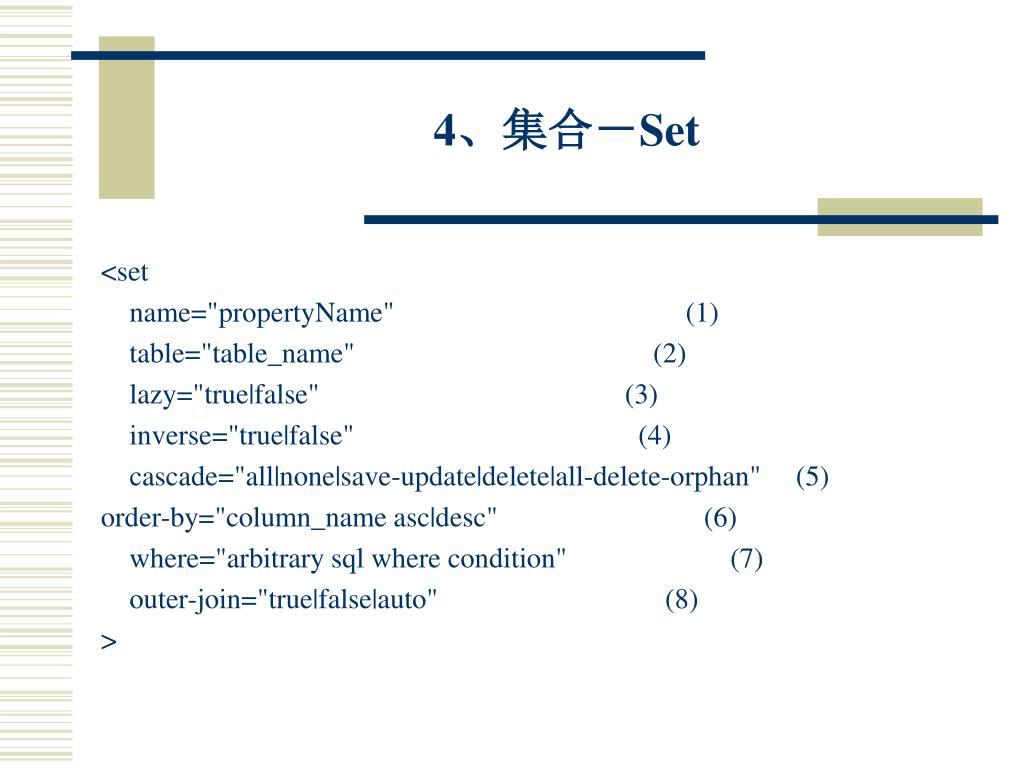 4、集合－Set

<set
name="propertyName" (1)
table="table_name" (2)
lazy="true|false" (3)
inverse="true|false" (4)
cascade="all|none|save-update|delete|all-delete-orphan" (5)
order-by="column_name asc|desc" (6)
where="arbitrary sql where condition" (7)
outer-join="true|false|auto" (8)
>